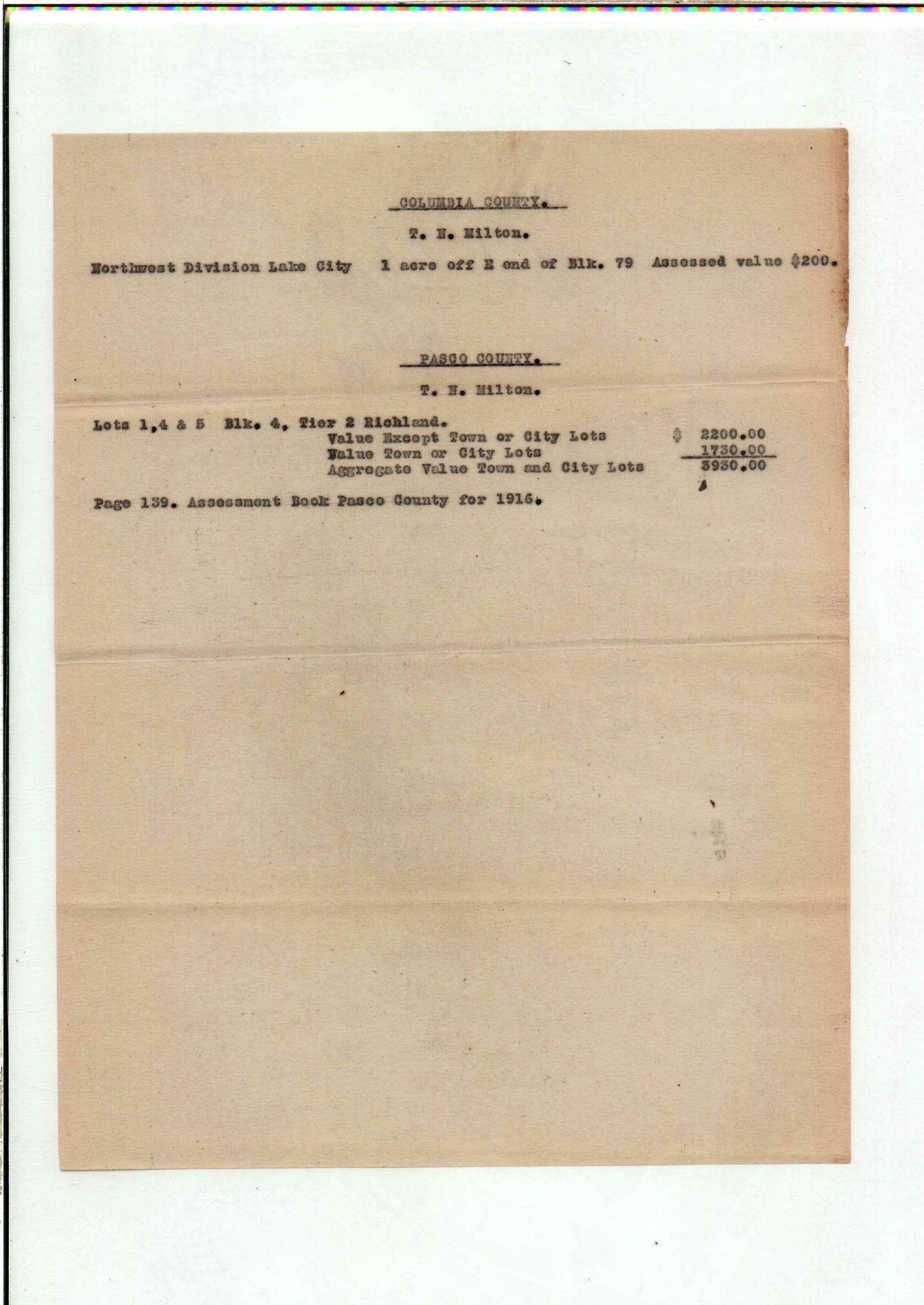 COLUMBIA COUNTY.

T. N. Milton.

Northwest Division Lake City 1 acre off E end of Blk. 79 Assessed value $200.

PASCO COUNTY.

T. N. Milton.

Lots 1,4 & 5 Blk. 4, Tier 2 Richland.
Value Except Town or City Lots $ 2200.00
Value Town or City Lots 1730.00
Aggregate Value Town and City Lots 3930.00

Page 139. Assessment Book Pasco County for 1916.